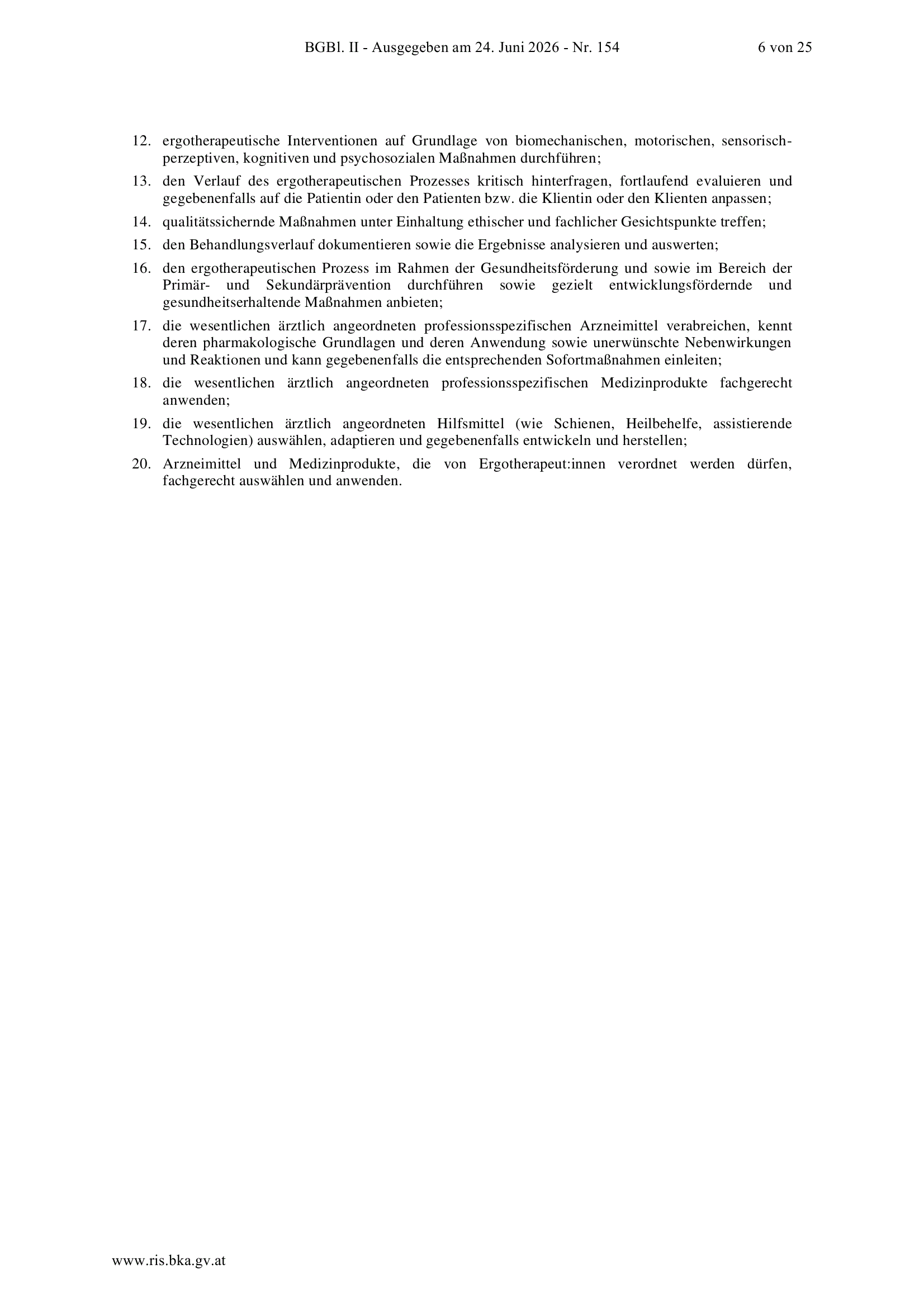 BGBl. II - Ausgegeben am 24. Juni 2026 - Nr. 154 6 von 25

12. ergotherapeutische Interventionen auf Grundlage von biomechanischen, motorischen, sensorisch-perzeptiven, kognitiven und psychosozialen Maßnahmen durchführen;

13. den Verlauf des ergotherapeutischen Prozesses kritisch hinterfragen, fortlaufend evaluieren und gegebenenfalls auf die Patientin oder den Patienten bzw. die Klientin oder den Klienten anpassen;

14. qualitätssichernde Maßnahmen unter Einhaltung ethischer und fachlicher Gesichtspunkte treffen;

15. den Behandlungsverlauf dokumentieren sowie die Ergebnisse analysieren und auswerten;

16. den ergotherapeutischen Prozess im Rahmen der Gesundheitsförderung und sowie im Bereich der Primär- und Sekundärprävention durchführen sowie gezielt entwicklungsfördernde und gesundheitserhaltende Maßnahmen anbieten;

17. die wesentlichen ärztlich angeordneten professionsspezifischen Arzneimittel verabreichen, kennt deren pharmakologische Grundlagen und deren Anwendung sowie unerwünschte Nebenwirkungen und Reaktionen und kann gegebenenfalls die entsprechenden Sofortmaßnahmen einleiten;

18. die wesentlichen ärztlich angeordneten professionsspezifischen Medizinprodukte fachgerecht anwenden;

19. die wesentlichen ärztlich angeordneten Hilfsmittel (wie Schienen, Heilbehelfe, assistierende Technologien) auswählen, adaptieren und gegebenenfalls entwickeln und herstellen;

20. Arzneimittel und Medizinprodukte, die von Ergotherapeut:innen verordnet werden dürfen, fachgerecht auswählen und anwenden.

www.ris.bka.gv.at